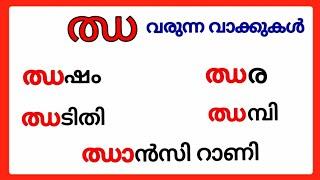 ഝ വരുന്ന വാക്കുകൾ

ഝഷം

ഝര

ഝടിതി

ഝമ്പി

ഝാൻസി റാണി